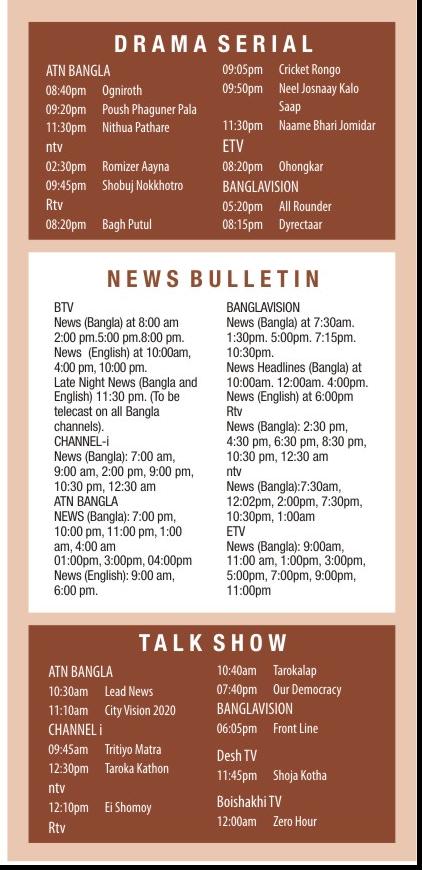 DRAMA SERIAL

ATN BANGLA
08:40pm Ogniroth
09:20pm Poush Phaguner Pala
11:30pm Nithua Pathare
ntv
02:30pm Romizer Aayna
09:45pm Shobuj Nokkhotro
Rtv
08:20pm Bagh Putul

09:05pm Cricket Rongo
09:50pm Neel Josnaay Kalo Saap
11:30pm Naame Bhari Jomidar
ETV
08:20pm Ohongkar
BANGLAVISION
05:20pm All Rounder
08:15pm Dyrectaar

NEWS BULLETIN

BTV
News (Bangla) at 8:00 am 2:00 pm.5:00 pm.8:00 pm.
News (English) at 10:00am, 4:00 pm, 10:00 pm.
Late Night News (Bangla and English) 11:30 pm. (To be telecast on all Bangla channels).
CHANNEL-i
News (Bangla): 7:00 am, 9:00 am, 2:00 pm, 9:00 pm, 10:30 pm, 12:30 am
ATN BANGLA
NEWS (Bangla): 7:00 pm, 10:00 pm, 11:00 pm, 1:00 am, 4:00 am
01:00pm, 3:00pm, 04:00pm
News (English): 9:00 am, 6:00 pm.

BANGLAVISION
News (Bangla) at 7:30am. 1:30pm. 5:00pm. 7:15pm. 10:30pm.
News Headlines (Bangla) at 10:00am. 12:00am. 4:00pm.
News (English) at 6:00pm
Rtv
News (Bangla): 2:30 pm, 4:30 pm, 6:30 pm, 8:30 pm, 10:30 pm, 12:30 am
ntv
News (Bangla):7:30am, 12:02pm, 2:00pm, 7:30pm, 10:30pm, 1:00am
ETV
News (Bangla): 9:00am, 11:00 am, 1:00pm, 3:00pm, 5:00pm, 7:00pm, 9:00pm, 11:00pm

TALK SHOW

ATN BANGLA
10:30am Lead News
11:10am City Vision 2020
CHANNEL i
09:45am Tritiyo Matra
12:30pm Taroka Kathon
ntv
12:10pm Ei Shomoy
Rtv

10:40am Tarokalap
07:40pm Our Democracy
BANGLAVISION
06:05pm Front Line
Desh TV
11:45pm Shoja Kotha
Boishakhi TV
12:00am Zero Hour